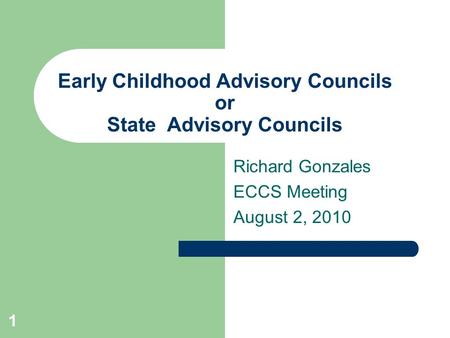 Early Childhood Advisory Councils
or
State Advisory Councils

Richard Gonzales
ECCS Meeting
August 2, 2010

1